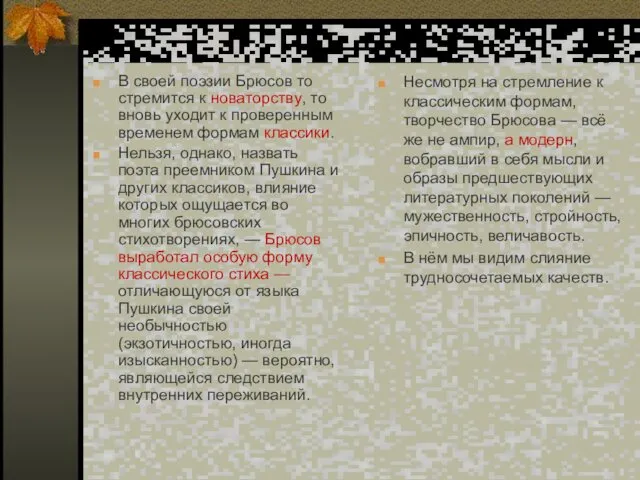 В своей поэзии Брюсов то стремится к новаторству, то вновь уходит к проверенным временем формам классики.

Нельзя, однако, назвать поэта преемником Пушкина и других классиков, влияние которых ощущается во многих брюсовских стихотворениях, — Брюсов выработал особую форму классического стиха — отличающуюся от языка Пушкина своей необычностью (экзотичностью, иногда изысканностью) — вероятно, являющейся следствием внутренних переживаний.

Несмотря на стремление к классическим формам, творчество Брюсова — всё же не ампир, а модерн, вобравший в себя мысли и образы предшествующих литературных поколений — мужественность, стройность, эпичность, величавость.

В нём мы видим слияние трудносочетаемых качеств.